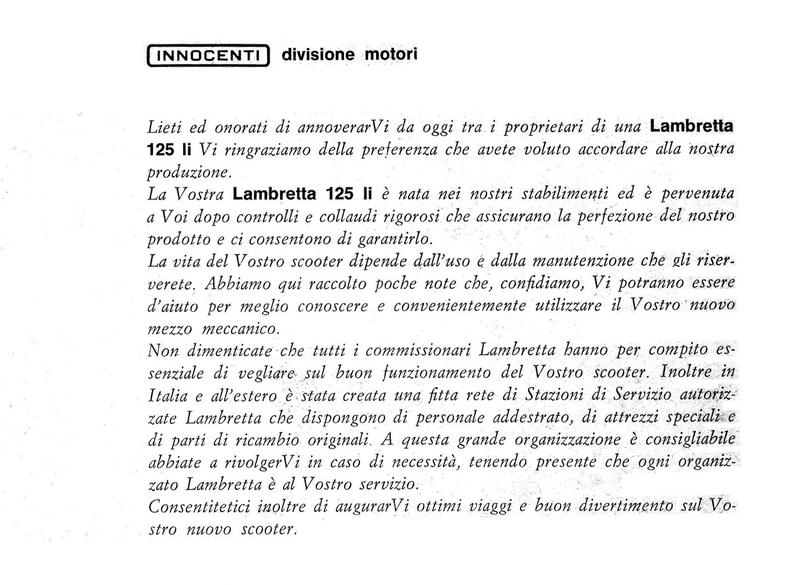 INNOCENTI divisione motori

Lieti ed onorati di annoverarVi da oggi tra i proprietari di una Lambretta 125 li Vi ringraziamo della preferenza che avete voluto accordare alla nostra produzione.
La Vostra Lambretta 125 li è nata nei nostri stabilimenti ed è pervenuta a Voi dopo controlli e collaudi rigorosi che assicurano la perfezione del nostro prodotto e ci consentono di garantirlo.
La vita del Vostro scooter dipende dall'uso e dalla manutenzione che gli riserverete. Abbiamo qui raccolto poche note che, confidiamo, Vi potranno essere d'aiuto per meglio conoscere e convenientemente utilizzare il Vostro nuovo mezzo meccanico.
Non dimenticate che tutti i commissionari Lambretta hanno per compito essenziale di vegliare sul buon funzionamento del Vostro scooter. Inoltre in Italia e all'estero è stata creata una fitta rete di Stazioni di Servizio autorizzate Lambretta che dispongono di personale addestrato, di attrezzi speciali e di parti di ricambio originali. A questa grande organizzazione è consigliabile abbiate a rivolgerVi in caso di necessità, tenendo presente che ogni organizzato Lambretta è al Vostro servizio.
Consentitetici inoltre di augurarVi ottimi viaggi e buon divertimento sul Vostro nuovo scooter.